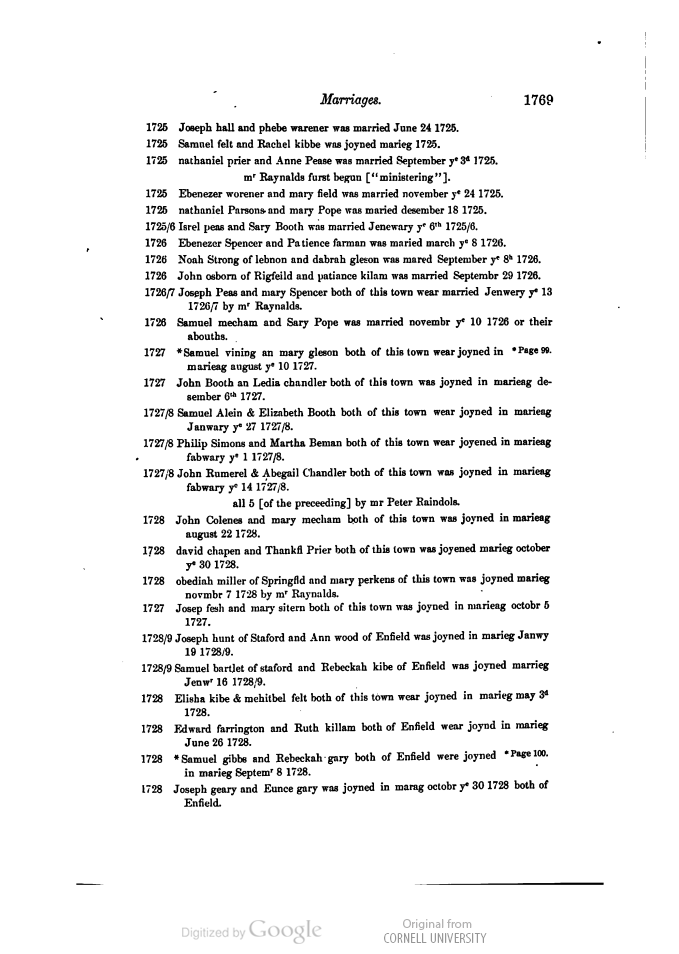 Marriages. 1769

1725 Joseph hall and phebe warener was married June 24 1725.

1725 Samuel felt and Rachel kibbe was joyned marieg 1725.

1725 nathaniel prier and Anne Pease was married September y$^e$ 3$^d$ 1725.

m$^r$ Raynalds furst begun ["ministering"].

1725 Ebenezer worener and mary field was married november y$^e$ 24 1725.

1725 nathaniel Parsons and mary Pope was maried desember 18 1725.

1725/6 Isrel peas and Sary Booth was married Jenewary y$^e$ 6$^{th}$ 1725/6.

1726 Ebenezer Spencer and Patience farman was maried march y$^e$ 8 1726.

1726 Noah Strong of lebnon and dabrah gleson was mared September y$^e$ 8$^h$ 1726.

1726 John osborn of Rigfeild and patiance kilam was married Septembr 29 1726.

1726/7 Joseph Peas and mary Spencer both of this town wear married Jenwery y$^e$ 13 1726/7 by m$^r$ Raynalds.

1726 Samuel mecham and Sary Pope was married novembr y$^e$ 10 1726 or their abouths.

1727 *Samuel vining an mary gleson both of this town wear joyned in marieag august y$^e$ 10 1727. *Page 99.

1727 John Booth an Ledia chandler both of this town was joyned in marieag desember 6$^{th}$ 1727.

1727/8 Samuel Alein & Elizabeth Booth both of this town wear joyned in marieag Janwary y$^e$ 27 1727/8.

1727/8 Philip Simons and Martha Beman both of this town wear joyened in marieag fabwary y$^e$ 1 1727/8.

1727/8 John Rumerel & Abegail Chandler both of this town was joyned in marieag fabwary y$^e$ 14 1727/8.

all 5 [of the preceeding] by mr Peter Raindols.

1728 John Colenes and mary mecham both of this town was joyned in marieag august 22 1728.

1728 david chapen and Thankfl Prier both of this town was joyened marieg october y$^e$ 30 1728.

1728 obediah miller of Springfld and mary perkens of this town was joyned marieg novmbr 7 1728 by m$^r$ Raynalds.

1727 Josep fesh and mary sitern both of this town was joyned in marieag octobr 5 1727.

1728/9 Joseph hunt of Staford and Ann wood of Enfield was joyned in marieg Janwy 19 1728/9.

1728/9 Samuel bartlet of staford and Rebeckah kibe of Enfield was joyned marrieg Jenw$^r$ 16 1728/9.

1728 Elisha kibe & mehitbel felt both of this town wear joyned in marieg may 3$^d$ 1728.

1728 Edward farrington and Ruth killam both of Enfield wear joynd in marieg June 26 1728.

1728 *Samuel gibbs and Rebeckah gary both of Enfield were joyned in marieg Septem$^r$ 8 1728. *Page 100.

1728 Joseph geary and Eunce gary was joyned in marag octobr y$^e$ 30 1728 both of Enfield.

Digitized by Google

Original from CORNELL UNIVERSITY